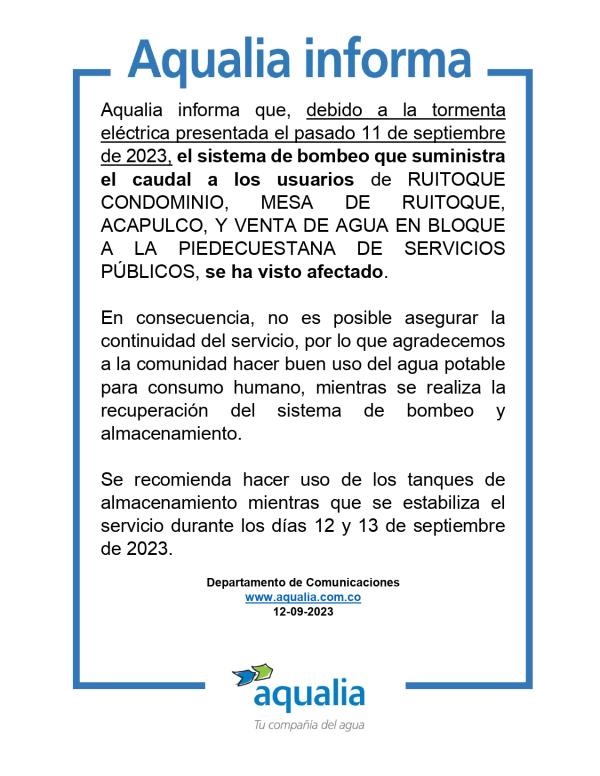 Aqualia informa

Aqualia informa que, debido a la tormenta eléctrica presentada el pasado 11 de septiembre de 2023, el sistema de bombeo que suministra el caudal a los usuarios de RUITOQUE CONDOMINIO, MESA DE RUITOQUE, ACAPULCO, Y VENTA DE AGUA EN BLOQUE A LA PIEDECUESTANA DE SERVICIOS PÚBLICOS, se ha visto afectado.

En consecuencia, no es posible asegurar la continuidad del servicio, por lo que agradecemos a la comunidad hacer buen uso del agua potable para consumo humano, mientras se realiza la recuperación del sistema de bombeo y almacenamiento.

Se recomienda hacer uso de los tanques de almacenamiento mientras que se estabiliza el servicio durante los días 12 y 13 de septiembre de 2023.

Departamento de Comunicaciones
www.aqualia.com.co
12-09-2023

aqualia
Tu compañía del agua